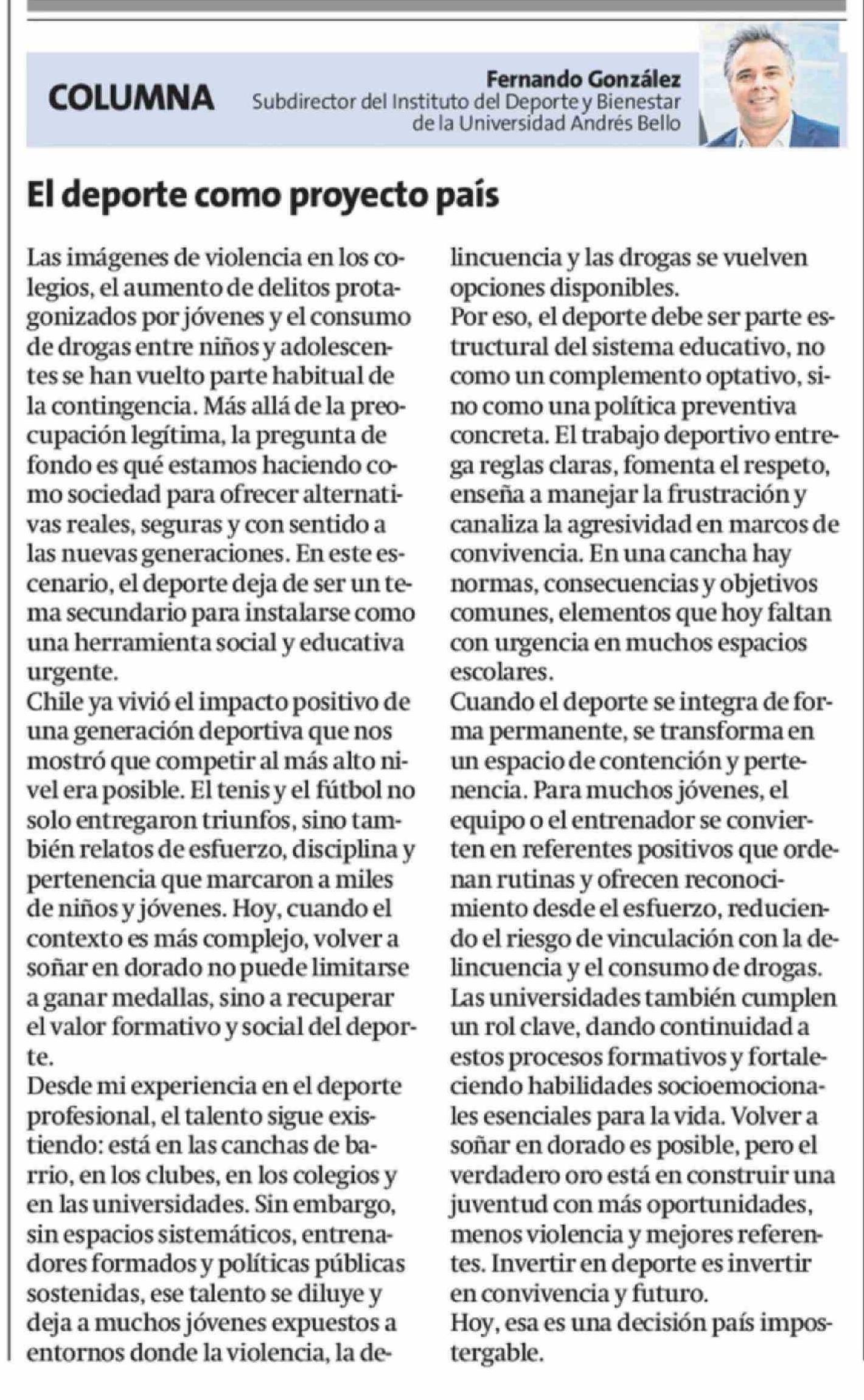 COLUMNA

Fernando González
Subdirector del Instituto del Deporte y Bienestar de la Universidad Andrés Bello

El deporte como proyecto país

Las imágenes de violencia en los colegios, el aumento de delitos protagonizados por jóvenes y el consumo de drogas entre niños y adolescentes se han vuelto parte habitual de la contingencia. Más allá de la preocupación legítima, la pregunta de fondo es qué estamos haciendo como sociedad para ofrecer alternativas reales, seguras y con sentido a las nuevas generaciones. En este escenario, el deporte deja de ser un tema secundario para instalarse como una herramienta social y educativa urgente.
Chile ya vivió el impacto positivo de una generación deportiva que nos mostró que competir al más alto nivel era posible. El tenis y el fútbol no solo entregaron triunfos, sino también relatos de esfuerzo, disciplina y pertenencia que marcaron a miles de niños y jóvenes. Hoy, cuando el contexto es más complejo, volver a soñar en dorado no puede limitarse a ganar medallas, sino a recuperar el valor formativo y social del deporte.
Desde mi experiencia en el deporte profesional, el talento sigue existiendo: está en las canchas de barrio, en los clubes, en los colegios y en las universidades. Sin embargo, sin espacios sistemáticos, entrenadores formados y políticas públicas sostenidas, ese talento se diluye y deja a muchos jóvenes expuestos a entornos donde la violencia, la delincuencia y las drogas se vuelven opciones disponibles.
Por eso, el deporte debe ser parte estructural del sistema educativo, no como un complemento optativo, sino como una política preventiva concreta. El trabajo deportivo entrega reglas claras, fomenta el respeto, enseña a manejar la frustración y canaliza la agresividad en marcos de convivencia. En una cancha hay normas, consecuencias y objetivos comunes, elementos que hoy faltan con urgencia en muchos espacios escolares.
Cuando el deporte se integra de forma permanente, se transforma en un espacio de contención y pertenencia. Para muchos jóvenes, el equipo o el entrenador se convierten en referentes positivos que ordenan rutinas y ofrecen reconocimiento desde el esfuerzo, reduciendo el riesgo de vinculación con la delincuencia y el consumo de drogas.
Las universidades también cumplen un rol clave, dando continuidad a estos procesos formativos y fortaleciendo habilidades socioemocionales esenciales para la vida. Volver a soñar en dorado es posible, pero el verdadero oro está en construir una juventud con más oportunidades, menos violencia y mejores referentes. Invertir en deporte es invertir en convivencia y futuro.
Hoy, esa es una decisión país impostergable.